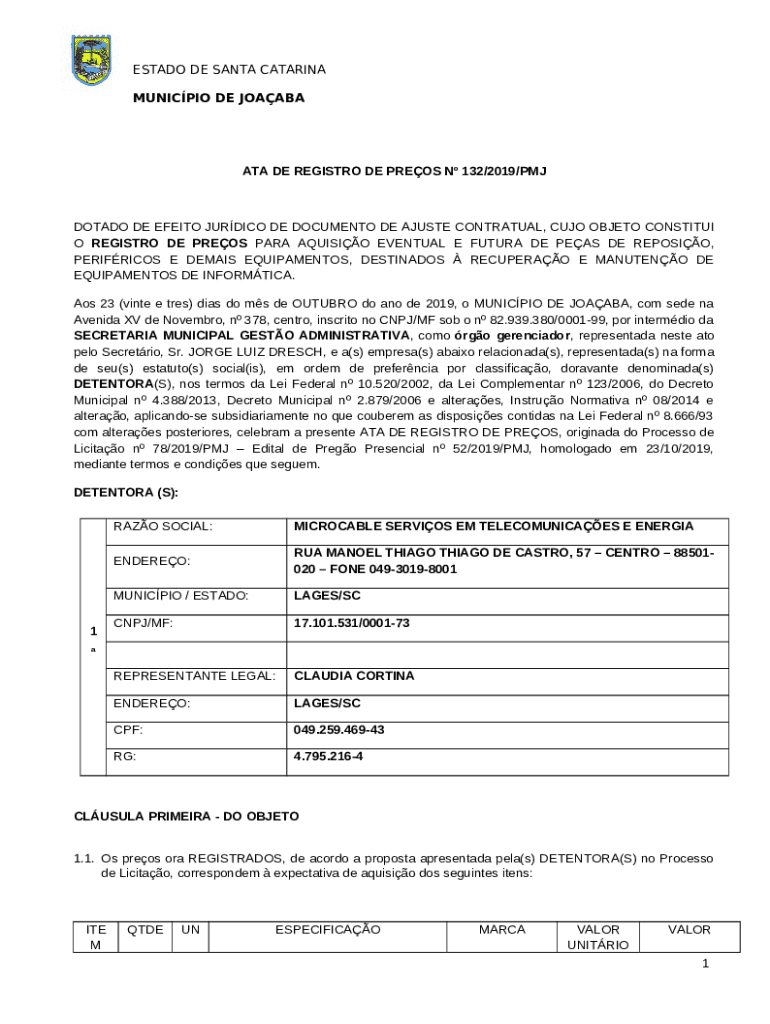 ESTADO DE SANTA CATARINA

MUNICÍPIO DE JOAÇABA

ATA DE REGISTRO DE PREÇOS Nº 132/2019/PMJ

DOTADO DE EFEITO JURÍDICO DE DOCUMENTO DE AJUSTE CONTRATUAL, CUJO OBJETO CONSTITUI O REGISTRO DE PREÇOS PARA AQUISIÇÃO EVENTUAL E FUTURA DE PEÇAS DE REPOSIÇÃO, PERIFÉRICOS E DEMAIS EQUIPAMENTOS, DESTINADOS À RECUPERAÇÃO E MANUTENÇÃO DE EQUIPAMENTOS DE INFORMÁTICA.

Aos 23 (vinte e tres) dias do mês de OUTUBRO do ano de 2019, o MUNICÍPIO DE JOAÇABA, com sede na Avenida XV de Novembro, nº 378, centro, inscrito no CNPJ/MF sob o nº 82.939.380/0001-99, por intermédio da SECRETARIA MUNICIPAL GESTÃO ADMINISTRATIVA, como órgão gerenciador, representada neste ato pelo Secretário, Sr. JORGE LUIZ DRESCH, e a(s) empresa(s) abaixo relacionada(s), representada(s) na forma de seu(s) estatuto(s) social(is), em ordem de preferência por classificação, doravante denominada(s) DETENTORA(S), nos termos da Lei Federal nº 10.520/2002, da Lei Complementar nº 123/2006, do Decreto Municipal nº 4.388/2013, Decreto Municipal nº 2.879/2006 e alterações, Instrução Normativa nº 08/2014 e alteração, aplicando-se subsidiariamente no que couberem as disposições contidas na Lei Federal nº 8.666/93 com alterações posteriores, celebram a presente ATA DE REGISTRO DE PREÇOS, originada do Processo de Licitação nº 78/2019/PMJ – Edital de Pregão Presencial nº 52/2019/PMJ, homologado em 23/10/2019, mediante termos e condições que seguem.

DETENTORA (S):

| 1ª | RAZÃO SOCIAL: | MICROCABLE SERVIÇOS EM TELECOMUNICAÇÕES E ENERGIA |
|---|---|---|
| | ENDEREÇO: | RUA MANOEL THIAGO THIAGO DE CASTRO, 57 – CENTRO – 88501-020 – FONE 049-3019-8001 |
| | MUNICÍPIO / ESTADO: | LAGES/SC |
| | CNPJ/MF: | 17.101.531/0001-73 |
| | | |
| | REPRESENTANTE LEGAL: | CLAUDIA CORTINA |
| | ENDEREÇO: | LAGES/SC |
| | CPF: | 049.259.469-43 |
| | RG: | 4.795.216-4 |

CLÁUSULA PRIMEIRA - DO OBJETO

1.1. Os preços ora REGISTRADOS, de acordo a proposta apresentada pela(s) DETENTORA(S) no Processo de Licitação, correspondem à expectativa de aquisição dos seguintes itens:

| ITEM | QTDE | UN | ESPECIFICAÇÃO | MARCA | VALOR UNITÁRIO | VALOR |
|---|---|---|---|---|---|---|

1